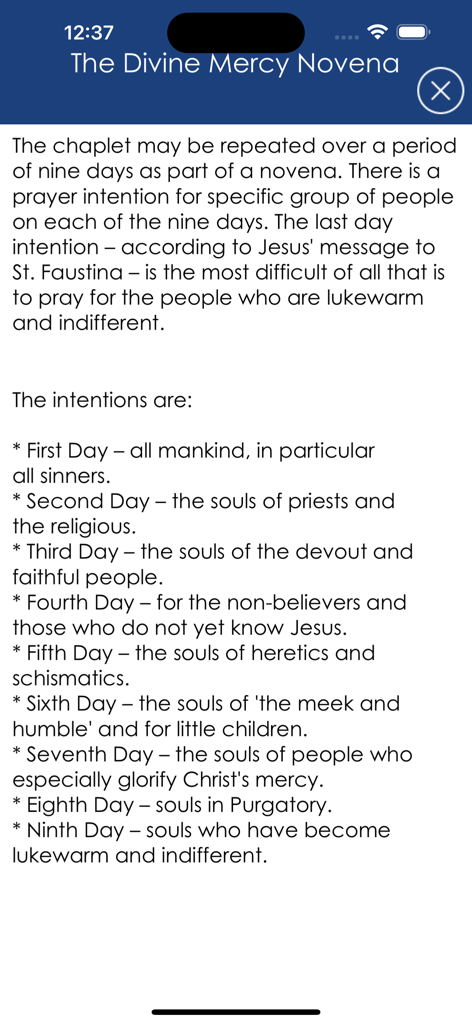 12:37

The Divine Mercy Novena

The chaplet may be repeated over a period of nine days as part of a novena. There is a prayer intention for specific group of people on each of the nine days. The last day intention – according to Jesus' message to St. Faustina – is the most difficult of all that is to pray for the people who are lukewarm and indifferent.

The intentions are:

* First Day – all mankind, in particular all sinners.
* Second Day – the souls of priests and the religious.
* Third Day – the souls of the devout and faithful people.
* Fourth Day – for the non-believers and those who do not yet know Jesus.
* Fifth Day – the souls of heretics and schismatics.
* Sixth Day – the souls of 'the meek and humble' and for little children.
* Seventh Day – the souls of people who especially glorify Christ's mercy.
* Eighth Day – souls in Purgatory.
* Ninth Day – souls who have become lukewarm and indifferent.